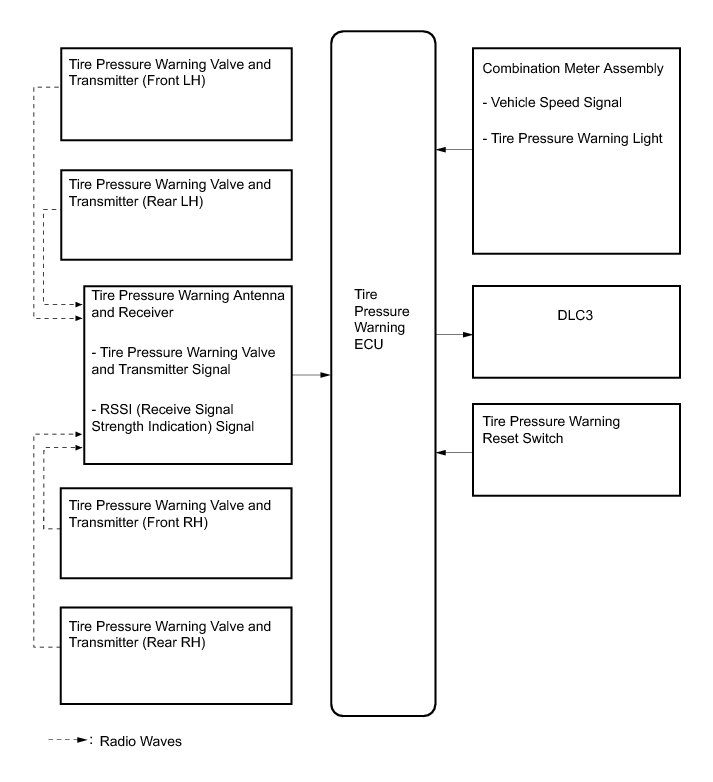 Tire Pressure Warning Valve and Transmitter (Front LH)

Tire Pressure Warning Valve and Transmitter (Rear LH)

Tire Pressure Warning Antenna and Receiver

- Tire Pressure Warning Valve and Transmitter Signal

- RSSI (Receive Signal Strength Indication) Signal

Tire Pressure Warning Valve and Transmitter (Front RH)

Tire Pressure Warning Valve and Transmitter (Rear RH)

Tire Pressure Warning ECU

Combination Meter Assembly

- Vehicle Speed Signal

- Tire Pressure Warning Light

DLC3

Tire Pressure Warning Reset Switch

: Radio Waves